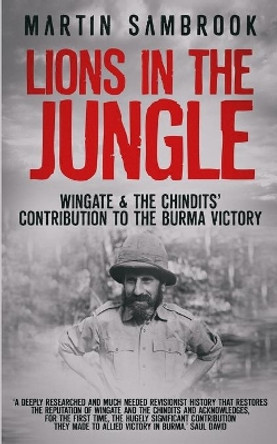 MARTIN SAMBROOK

LIONS IN THE JUNGLE

WINGATE & THE CHINDITS' CONTRIBUTION TO THE BURMA VICTORY

'A DEEPLY RESEARCHED AND MUCH NEEDED REVISIONIST HISTORY THAT RESTORES THE REPUTATION OF WINGATE AND THE CHINDITS AND ACKNOWLEDGES, FOR THE FIRST TIME, THE HUGELY SIGNIFICANT CONTRIBUTION THEY MADE TO ALLIED VICTORY IN BURMA.' SAUL DAVID